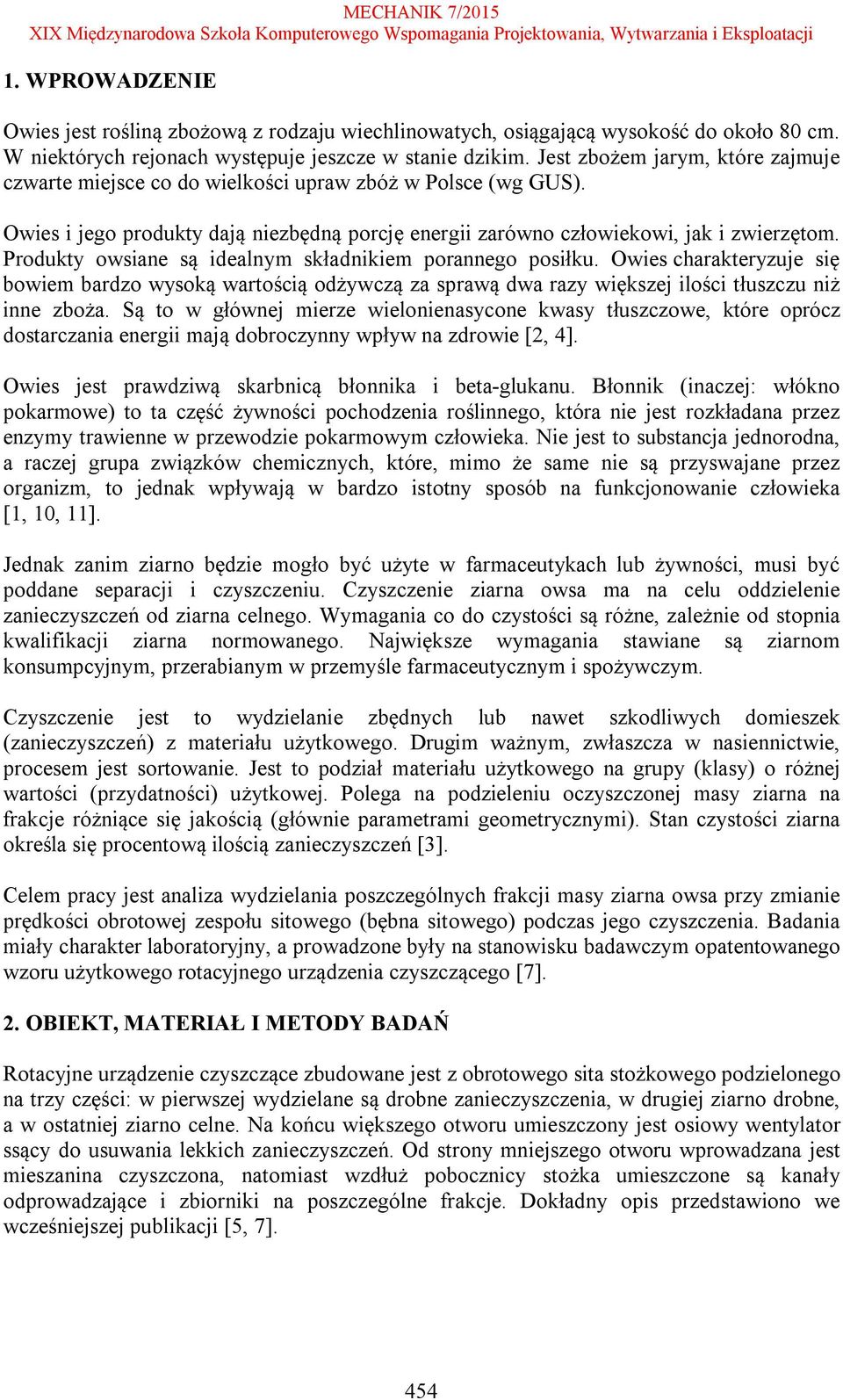 MECHANIK 7/2015
XIX Międzynarodowa Szkoła Komputerowego Wspomagania Projektowania, Wytwarzania i Eksploatacji

1. WPROWADZENIE

Owies jest rośliną zbożową z rodzaju wiechlinowatych, osiągającą wysokość do około 80 cm. W niektórych rejonach występuje jeszcze w stanie dzikim. Jest zbożem jarym, które zajmuje czwarte miejsce co do wielkości upraw zbóż w Polsce (wg GUS).

Owies i jego produkty dają niezbędną porcję energii zarówno człowiekowi, jak i zwierzętom. Produkty owsiane są idealnym składnikiem porannego posiłku. Owies charakteryzuje się bowiem bardzo wysoką wartością odżywczą za sprawą dwa razy większej ilości tłuszczu niż inne zboża. Są to w głównej mierze wielonienasycone kwasy tłuszczowe, które oprócz dostarczania energii mają dobroczynny wpływ na zdrowie [2, 4].

Owies jest prawdziwą skarbnicą błonnika i beta-glukanu. Błonnik (inaczej: włókno pokarmowe) to ta część żywności pochodzenia roślinnego, która nie jest rozkładana przez enzymy trawienne w przewodzie pokarmowym człowieka. Nie jest to substancja jednorodna, a raczej grupa związków chemicznych, które, mimo że same nie są przyswajane przez organizm, to jednak wpływają w bardzo istotny sposób na funkcjonowanie człowieka [1, 10, 11].

Jednak zanim ziarno będzie mogło być użyte w farmaceutykach lub żywności, musi być poddane separacji i czyszczeniu. Czyszczenie ziarna owsa ma na celu oddzielenie zanieczyszczeń od ziarna celnego. Wymagania co do czystości są różne, zależnie od stopnia kwalifikacji ziarna normowanego. Największe wymagania stawiane są ziarnom konsumpcyjnym, przerabianym w przemyśle farmaceutycznym i spożywczym.

Czyszczenie jest to wydzielanie zbędnych lub nawet szkodliwych domieszek (zanieczyszczeń) z materiału użytkowego. Drugim ważnym, zwłaszcza w nasiennictwie, procesem jest sortowanie. Jest to podział materiału użytkowego na grupy (klasy) o różnej wartości (przydatności) użytkowej. Polega na podzieleniu oczyszczonej masy ziarna na frakcje różniące się jakością (głównie parametrami geometrycznymi). Stan czystości ziarna określa się procentową ilością zanieczyszczeń [3].

Celem pracy jest analiza wydzielania poszczególnych frakcji masy ziarna owsa przy zmianie prędkości obrotowej zespołu sitowego (bębna sitowego) podczas jego czyszczenia. Badania miały charakter laboratoryjny, a prowadzone były na stanowisku badawczym opatentowanego wzoru użytkowego rotacyjnego urządzenia czyszczącego [7].

2. OBIEKT, MATERIAŁ I METODY BADAŃ

Rotacyjne urządzenie czyszczące zbudowane jest z obrotowego sita stożkowego podzielonego na trzy części: w pierwszej wydzielane są drobne zanieczyszczenia, w drugiej ziarno drobne, a w ostatniej ziarno celne. Na końcu większego otworu umieszczony jest osiowy wentylator ssący do usuwania lekkich zanieczyszczeń. Od strony mniejszego otworu wprowadzana jest mieszanina czyszczona, natomiast wzdłuż pobocznicy stożka umieszczone są kanały odprowadzające i zbiorniki na poszczególne frakcje. Dokładny opis przedstawiono we wcześniejszej publikacji [5, 7].

454